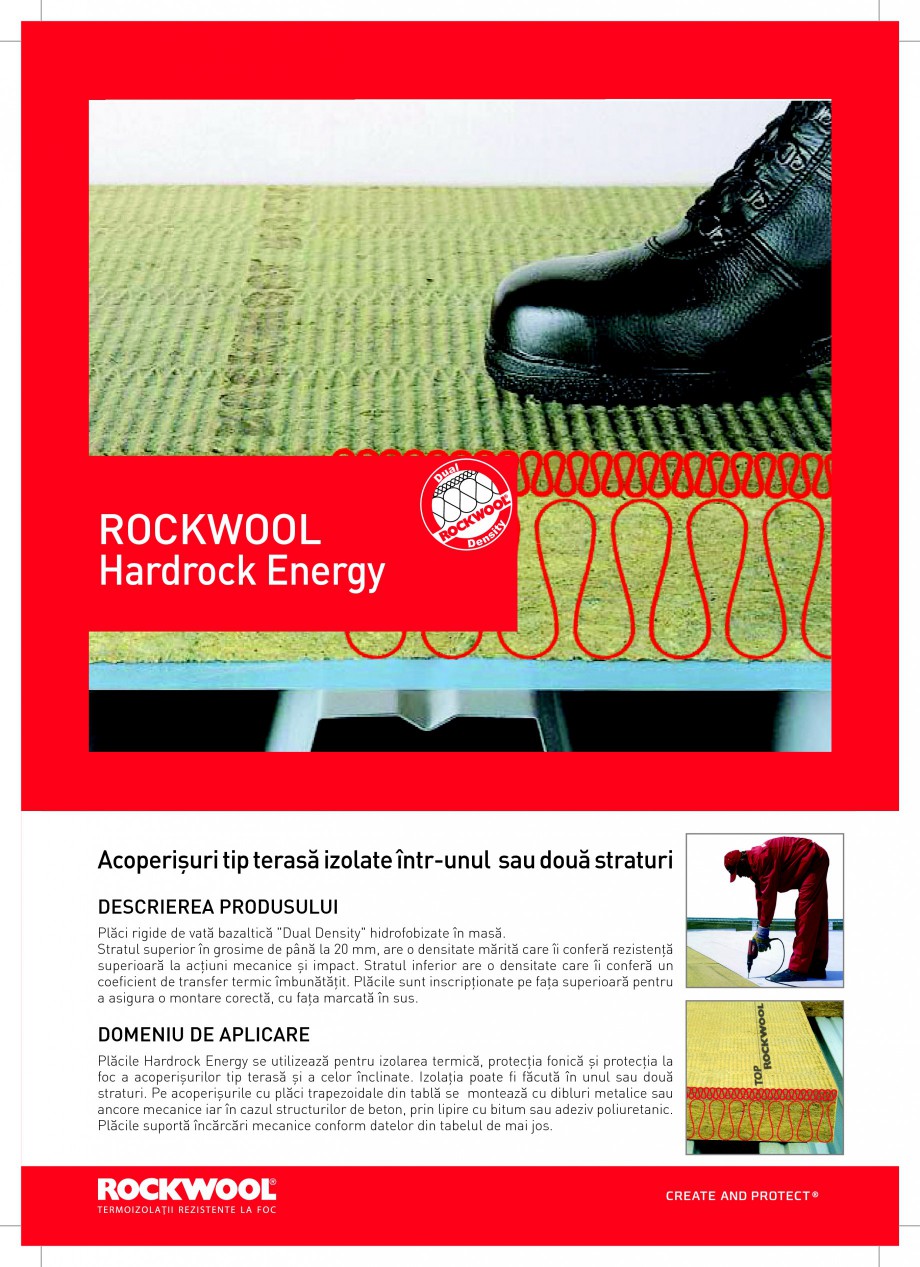 Dual
ROCKWOOL
Density

ROCKWOOL
Hardrock Energy

Acoperișuri tip terasă izolate într-unul sau două straturi

DESCRIEREA PRODUSULUI

Plăci rigide de vată bazaltică "Dual Density" hidrofobizate în masă.
Stratul superior în grosime de până la 20 mm, are o densitate mărită care îi conferă rezistență superioară la acțiuni mecanice și impact. Stratul inferior are o densitate care îi conferă un coeficient de transfer termic îmbunătățit. Plăcile sunt inscripționate pe fața superioară pentru a asigura o montare corectă, cu fața marcată în sus.

DOMENIU DE APLICARE

Plăcile Hardrock Energy se utilizează pentru izolarea termică, protecția fonică și protecția la foc a acoperișurilor tip terasă și a celor înclinate. Izolația poate fi făcută în unul sau două straturi. Pe acoperișurile cu plăci trapezoidale din tablă se montează cu dibluri metalice sau ancore mecanice iar în cazul structurilor de beton, prin lipire cu bitum sau adeziv poliuretanic. Plăcile suportă încărcări mecanice conform datelor din tabelul de mai jos.

TOP ROCKWOOL

ROCKWOOL®
TERMOIZOLAȚII REZISTENTE LA FOC

CREATE AND PROTECT®